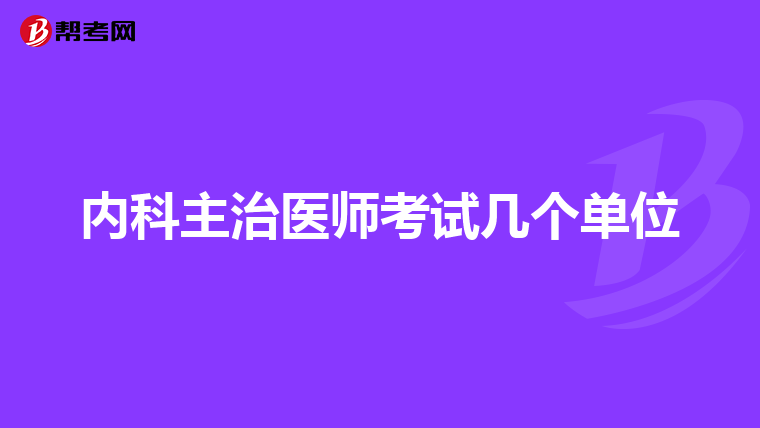 帮考网

内科主治医师考试几个单位